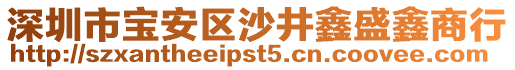 深圳市宝安区沙井鑫盛鑫商行
http://szxantheeipst5.cn.coovee.com